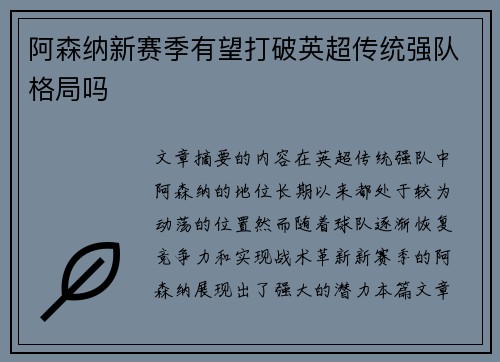 阿森纳新赛季有望打破英超传统强队格局吗

文章摘要的内容在英超传统强队中阿森纳的地位长期以来都处于较为动荡的位置然而随着球队逐渐恢复竞争力和实现战术革新新赛季的阿森纳展现出了强大的潜力本篇文章